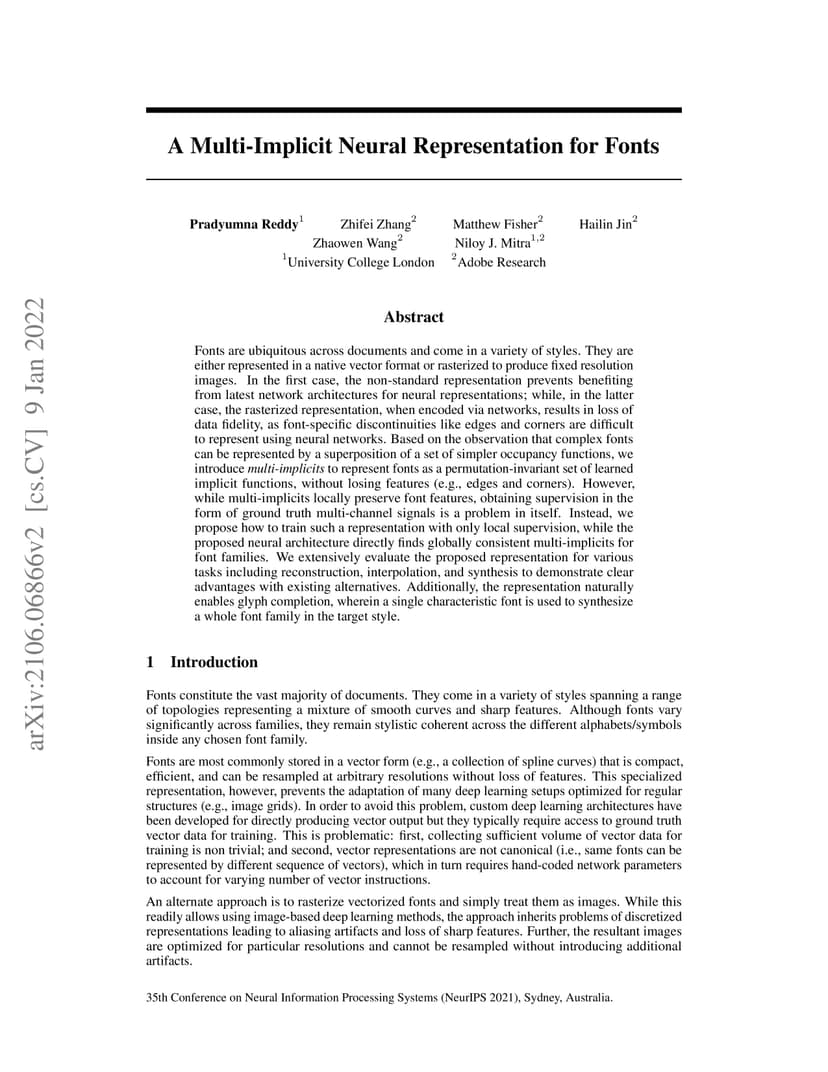 arXiv:2106.06866v2 [cs.CV] 9 Jan 2022

A Multi-Implicit Neural Representation for Fonts

Pradyumna Reddy$^1$ Zhifei Zhang$^2$ Matthew Fisher$^2$ Hailin Jin$^2$
Zhaowen Wang$^2$ Niloy J. Mitra$^{1,2}$
$^1$University College London $^2$Adobe Research

Abstract

Fonts are ubiquitous across documents and come in a variety of styles. They are either represented in a native vector format or rasterized to produce fixed resolution images. In the first case, the non-standard representation prevents benefiting from latest network architectures for neural representations; while, in the latter case, the rasterized representation, when encoded via networks, results in loss of data fidelity, as font-specific discontinuities like edges and corners are difficult to represent using neural networks. Based on the observation that complex fonts can be represented by a superposition of a set of simpler occupancy functions, we introduce multi-implicits to represent fonts as a permutation-invariant set of learned implicit functions, without losing features (e.g., edges and corners). However, while multi-implicits locally preserve font features, obtaining supervision in the form of ground truth multi-channel signals is a problem in itself. Instead, we propose how to train such a representation with only local supervision, while the proposed neural architecture directly finds globally consistent multi-implicits for font families. We extensively evaluate the proposed representation for various tasks including reconstruction, interpolation, and synthesis to demonstrate clear advantages with existing alternatives. Additionally, the representation naturally enables glyph completion, wherein a single characteristic font is used to synthesize a whole font family in the target style.

1 Introduction

Fonts constitute the vast majority of documents. They come in a variety of styles spanning a range of topologies representing a mixture of smooth curves and sharp features. Although fonts vary significantly across families, they remain stylistic coherent across the different alphabets/symbols inside any chosen font family.

Fonts are most commonly stored in a vector form (e.g., a collection of spline curves) that is compact, efficient, and can be resampled at arbitrary resolutions without loss of features. This specialized representation, however, prevents the adaptation of many deep learning setups optimized for regular structures (e.g., image grids). In order to avoid this problem, custom deep learning architectures have been developed for directly producing vector output but they typically require access to ground truth vector data for training. This is problematic: first, collecting sufficient volume of vector data for training is non trivial; and second, vector representations are not canonical (i.e., same fonts can be represented by different sequence of vectors), which in turn requires hand-coded network parameters to account for varying number of vector instructions.

An alternate approach is to rasterize vectorized fonts and simply treat them as images. While this readily allows using image-based deep learning methods, the approach inherits problems of discretized representations leading to aliasing artifacts and loss of sharp features. Further, the resultant images are optimized for particular resolutions and cannot be resampled without introducing additional artifacts.

35th Conference on Neural Information Processing Systems (NeurIPS 2021), Sydney, Australia.